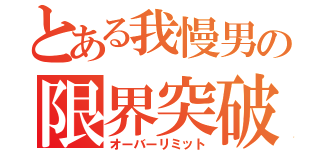 とある我慢男の
限界突破
オーバーリミット